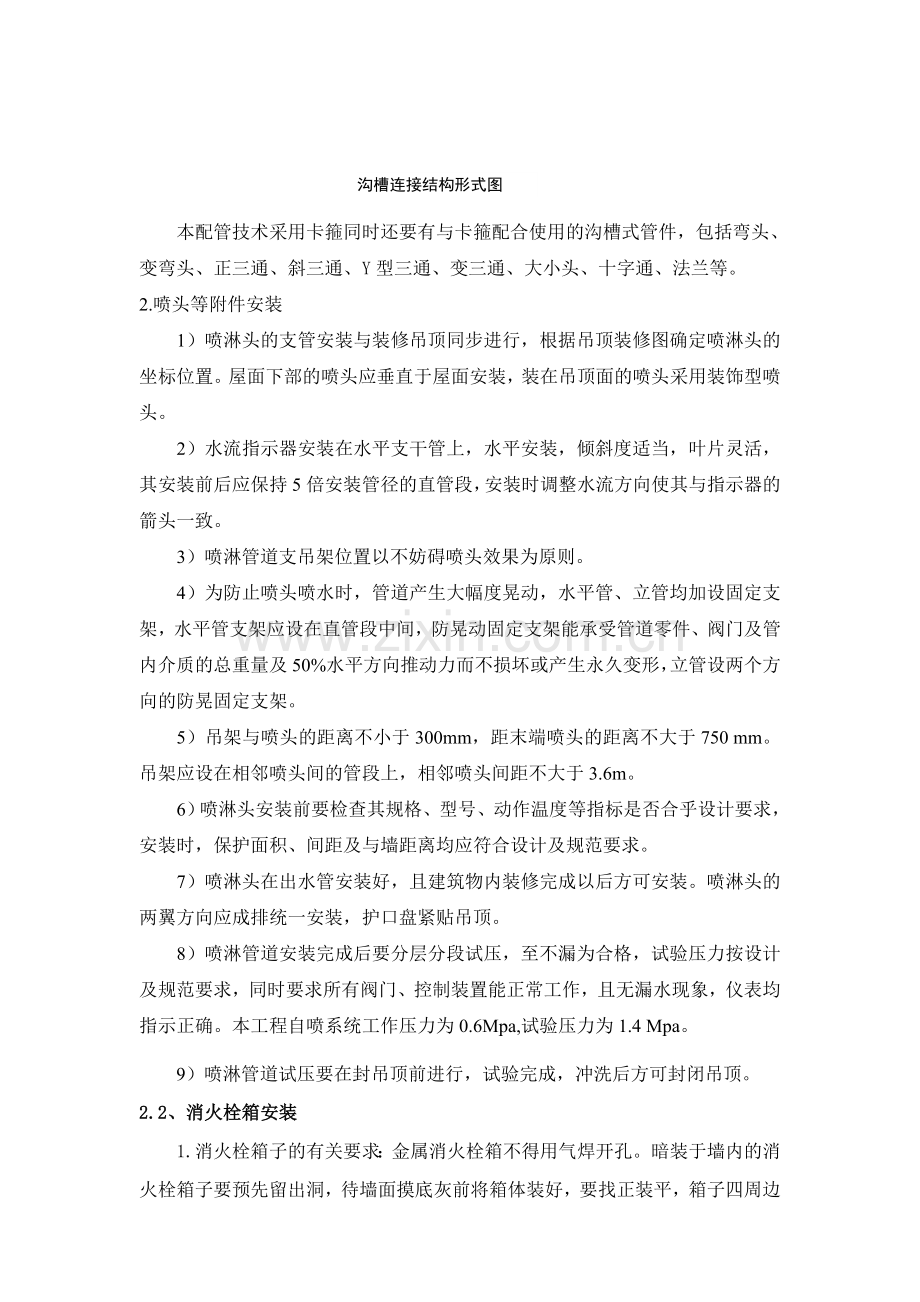 沟槽连接结构形式图

本配管技术采用卡箍同时还要有与卡箍配合使用的沟槽式管件，包括弯头、变弯头、正三通、斜三通、Y型三通、变三通、大小头、十字通、法兰等。

2.喷头等附件安装

1）喷淋头的支管安装与装修吊顶同步进行，根据吊顶装修图确定喷淋头的坐标位置。屋面下部的喷头应垂直于屋面安装，装在吊顶面的喷头采用装饰型喷头。

2）水流指示器安装在水平支干管上，水平安装，倾斜度适当，叶片灵活，其安装前后应保持5倍安装管径的直管段，安装时调整水流方向使其与指示器的箭头一致。

3）喷淋管道支吊架位置以不妨碍喷头效果为原则。

4）为防止喷头喷水时，管道产生大幅度晃动，水平管、立管均加设固定支架，水平管支架应设在直管段中间，防晃动固定支架能承受管道零件、阀门及管内介质的总重量及50%水平方向推动力而不损坏或产生永久变形，立管设两个方向的防晃固定支架。

5）吊架与喷头的距离不小于300mm，距末端喷头的距离不大于750 mm。吊架应设在相邻喷头间的管段上，相邻喷头间距不大于3.6m。

6）喷淋头安装前要检查其规格、型号、动作温度等指标是否合乎设计要求，安装时，保护面积、间距及与墙距离均应符合设计及规范要求。

7）喷淋头在出水管安装好，且建筑物内装修完成以后方可安装。喷淋头的两翼方向应成排统一安装，护口盘紧贴吊顶。

8）喷淋管道安装完成后要分层分段试压，至不漏为合格，试验压力按设计及规范要求，同时要求所有阀门、控制装置能正常工作，且无漏水现象，仪表均指示正确。本工程自喷系统工作压力为0.6Mpa,试验压力为1.4 Mpa。

9）喷淋管道试压要在封吊顶前进行，试验完成，冲洗后方可封闭吊顶。

2.2、消火栓箱安装

1.消火栓箱子的有关要求：金属消火栓箱不得用气焊开孔。暗装于墙内的消火栓箱子要预先留出洞，待墙面摸底灰前将箱体装好，要找正装平，箱子四周边

www.zixin.com.cn